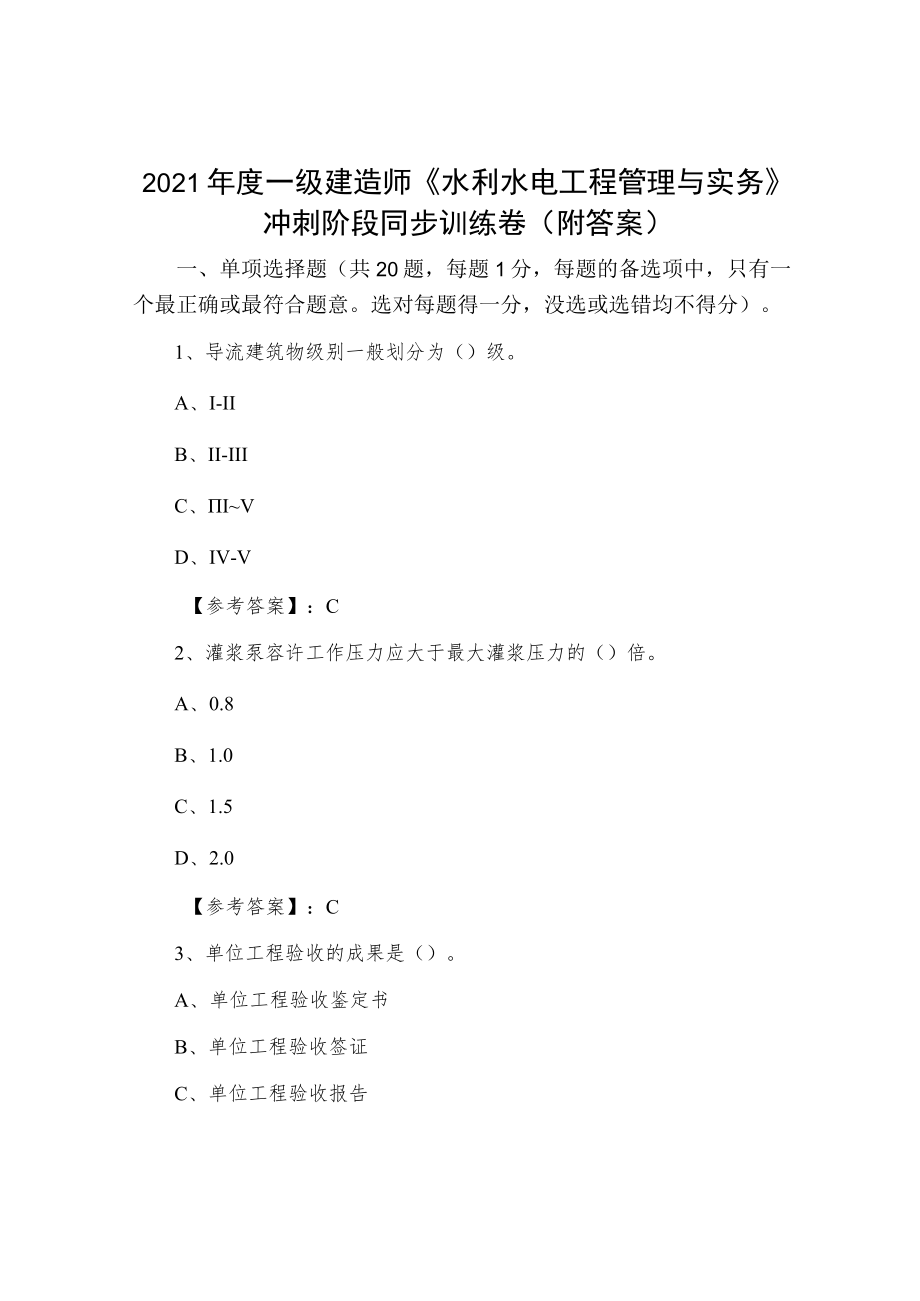 2021年度一级建造师《水利水电工程管理与实务》冲刺阶段同步训练卷（附答案）

一、单项选择题（共20题，每题1分，每题的备选项中，只有一个最正确或最符合题意。选对每题得一分，没选或选错均不得分）。

1、导流建筑物级别一般划分为（）级。

A、I-II

B、II-III

C、ΠI~V

D、IV-V

【参考答案】：C

2、灌浆泵容许工作压力应大于最大灌浆压力的（）倍。

A、0.8

B、1.0

C、1.5

D、2.0

【参考答案】：C

3、单位工程验收的成果是（）。

A、单位工程验收鉴定书

B、单位工程验收签证

C、单位工程验收报告